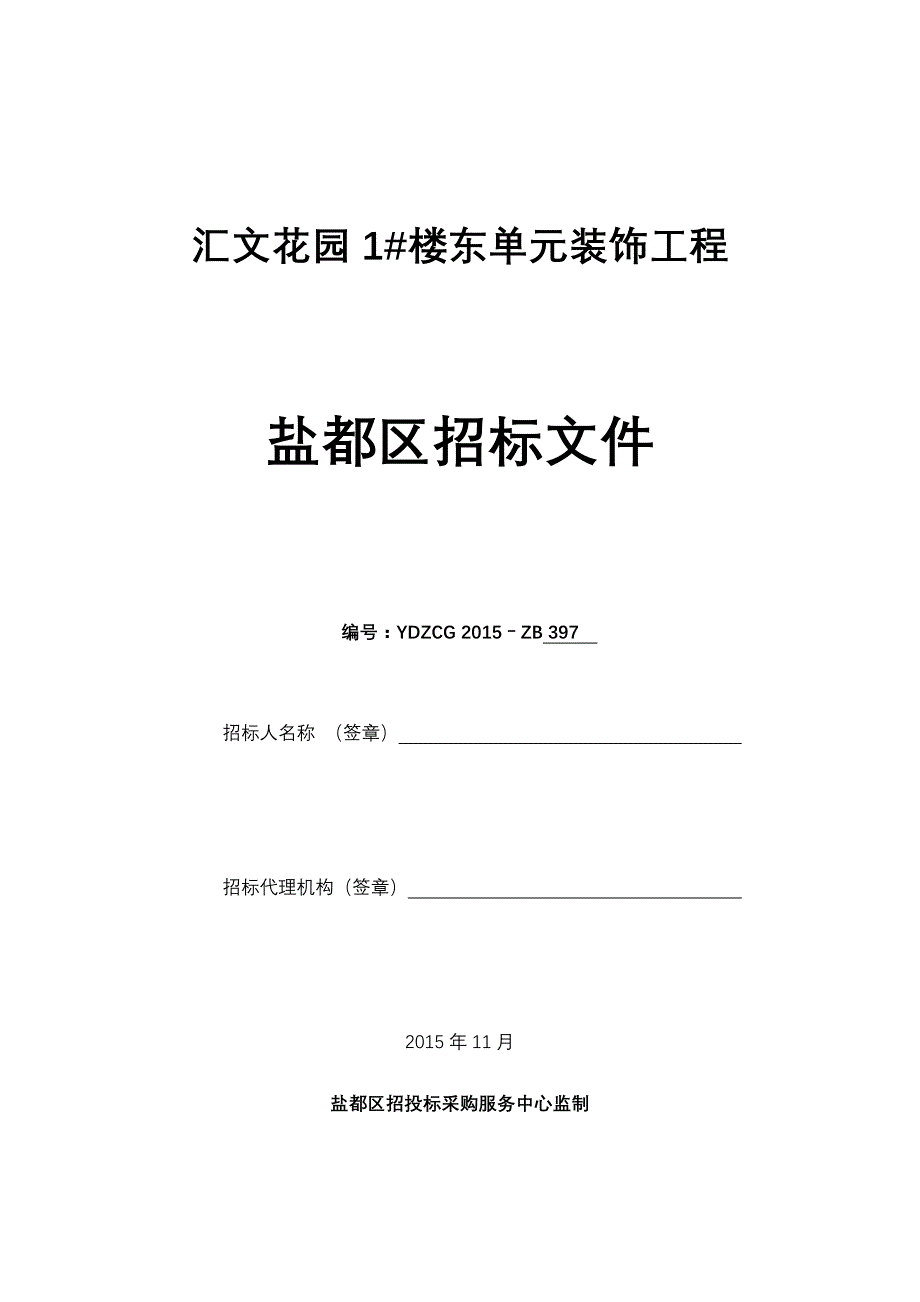 汇文花园 1#楼东单元装饰工程

盐都区招标文件

编号：YDZCG 2015－ZB 397

招标人名称 （签章）

招标代理机构（签章）

2015 年 11 月

盐都区招投标采购服务中心监制